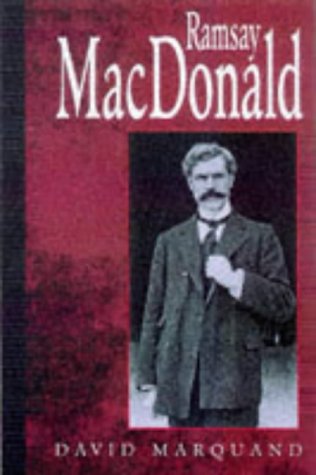 Ramsay
MacDonald

DAVID MARQUAND